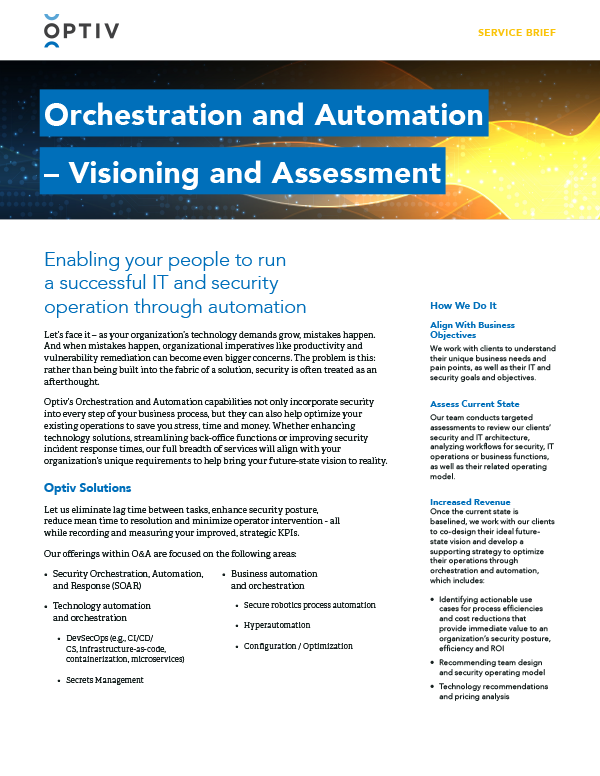 OPTIV

SERVICE BRIEF

Orchestration and Automation – Visioning and Assessment

Enabling your people to run a successful IT and security operation through automation

Let's face it – as your organization's technology demands grow, mistakes happen. And when mistakes happen, organizational imperatives like productivity and vulnerability remediation can become even bigger concerns. The problem is this: rather than being built into the fabric of a solution, security is often treated as an afterthought.

Optiv's Orchestration and Automation capabilities not only incorporate security into every step of your business process, but they can also help optimize your existing operations to save you stress, time and money. Whether enhancing technology solutions, streamlining back-office functions or improving security incident response times, our full breadth of services will align with your organization's unique requirements to help bring your future-state vision to reality.

Optiv Solutions

Let us eliminate lag time between tasks, enhance security posture, reduce mean time to resolution and minimize operator intervention - all while recording and measuring your improved, strategic KPIs.

Our offerings within O&A are focused on the following areas:

• Security Orchestration, Automation, and Response (SOAR)

• Technology automation and orchestration

• DevSecOps (e.g., CI/CD/ CS, infrastructure-as-code, containerization, microservices)

• Secrets Management

• Business automation and orchestration

• Secure robotics process automation

• Hyperautomation

• Configuration / Optimization

How We Do It

Align With Business Objectives

We work with clients to understand their unique business needs and pain points, as well as their IT and security goals and objectives.

Assess Current State

Our team conducts targeted assessments to review our clients' security and IT architecture, analyzing workflows for security, IT operations or business functions, as well as their related operating model.

Increased Revenue

Once the current state is baselined, we work with our clients to co-design their ideal future-state vision and develop a supporting strategy to optimize their operations through orchestration and automation, which includes:

• Identifying actionable use cases for process efficiencies and cost reductions that provide immediate value to an organization's security posture, efficiency and ROI

• Recommending team design and security operating model

• Technology recommendations and pricing analysis